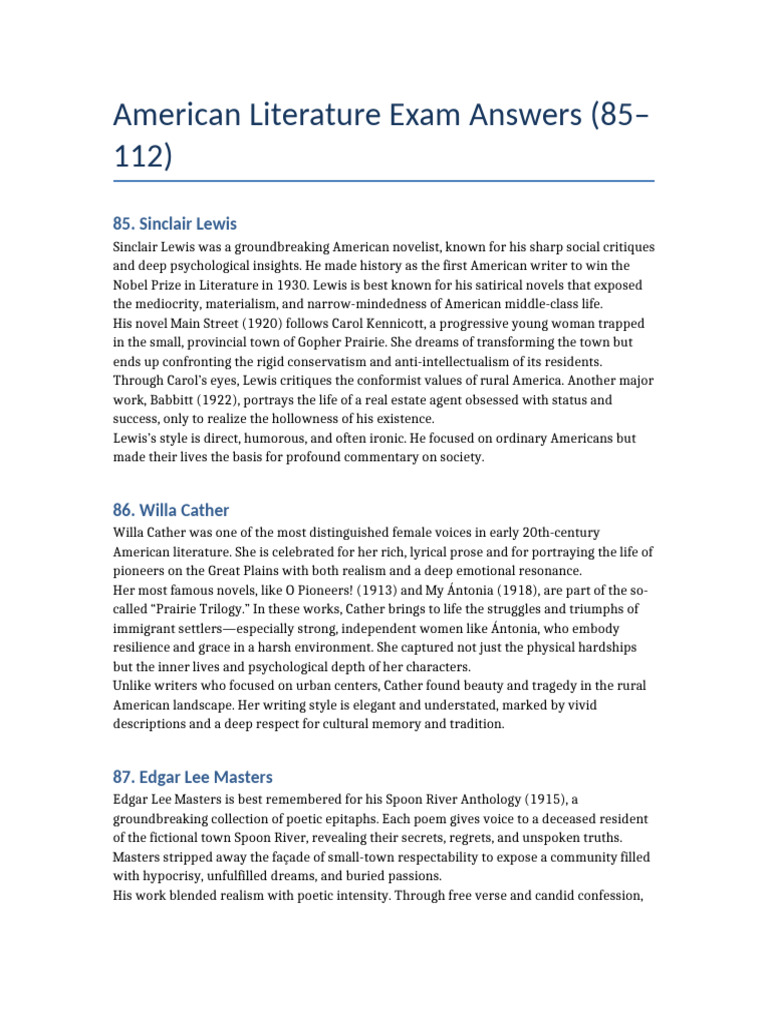 American Literature Exam Answers (85–112)

85. Sinclair Lewis

Sinclair Lewis was a groundbreaking American novelist, known for his sharp social critiques and deep psychological insights. He made history as the first American writer to win the Nobel Prize in Literature in 1930. Lewis is best known for his satirical novels that exposed the mediocrity, materialism, and narrow-mindedness of American middle-class life.
His novel Main Street (1920) follows Carol Kennicott, a progressive young woman trapped in the small, provincial town of Gopher Prairie. She dreams of transforming the town but ends up confronting the rigid conservatism and anti-intellectualism of its residents. Through Carol's eyes, Lewis critiques the conformist values of rural America. Another major work, Babbitt (1922), portrays the life of a real estate agent obsessed with status and success, only to realize the hollowness of his existence.
Lewis's style is direct, humorous, and often ironic. He focused on ordinary Americans but made their lives the basis for profound commentary on society.

86. Willa Cather

Willa Cather was one of the most distinguished female voices in early 20th-century American literature. She is celebrated for her rich, lyrical prose and for portraying the life of pioneers on the Great Plains with both realism and a deep emotional resonance.
Her most famous novels, like O Pioneers! (1913) and My Ántonia (1918), are part of the so-called "Prairie Trilogy." In these works, Cather brings to life the struggles and triumphs of immigrant settlers—especially strong, independent women like Ántonia, who embody resilience and grace in a harsh environment. She captured not just the physical hardships but the inner lives and psychological depth of her characters.
Unlike writers who focused on urban centers, Cather found beauty and tragedy in the rural American landscape. Her writing style is elegant and understated, marked by vivid descriptions and a deep respect for cultural memory and tradition.

87. Edgar Lee Masters

Edgar Lee Masters is best remembered for his Spoon River Anthology (1915), a groundbreaking collection of poetic epitaphs. Each poem gives voice to a deceased resident of the fictional town Spoon River, revealing their secrets, regrets, and unspoken truths. Masters stripped away the façade of small-town respectability to expose a community filled with hypocrisy, unfulfilled dreams, and buried passions.
His work blended realism with poetic intensity. Through free verse and candid confession,